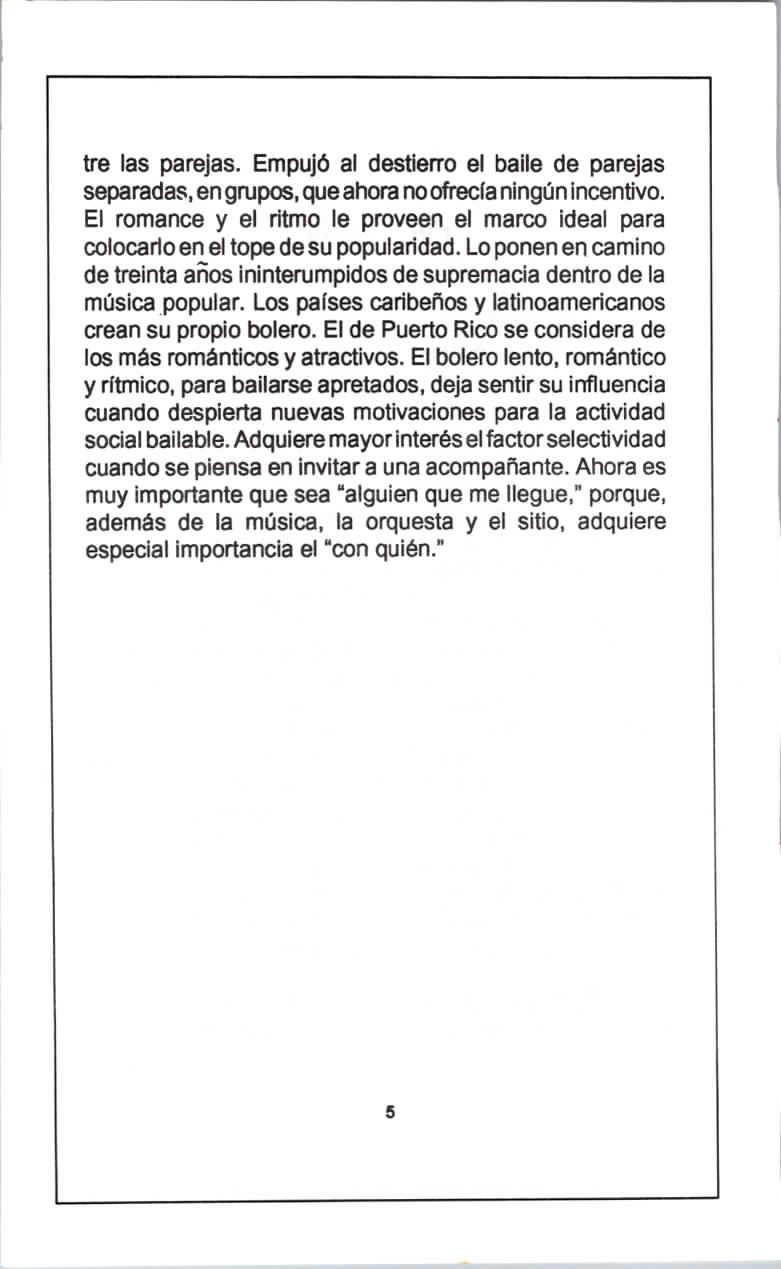 tre las parejas. Empujó al destierro el baile de parejas separadas, en grupos, que ahora no ofrecía ningún incentivo. El romance y el ritmo le proveen el marco ideal para colocarlo en el tope de su popularidad. Lo ponen en camino de treinta años ininterumpidos de supremacia dentro de la música popular. Los países caribeños y latinoamericanos crean su propio bolero. El de Puerto Rico se considera de los más románticos y atractivos. El bolero lento, romántico y rítmico, para bailarse apretados, deja sentir su influencia cuando despierta nuevas motivaciones para la actividad social bailable. Adquiere mayor interés el factor selectividad cuando se piensa en invitar a una acompañante. Ahora es muy importante que sea "alguien que me llegue," porque, además de la música, la orquesta y el sitio, adquiere especial importancia el "con quién."

5